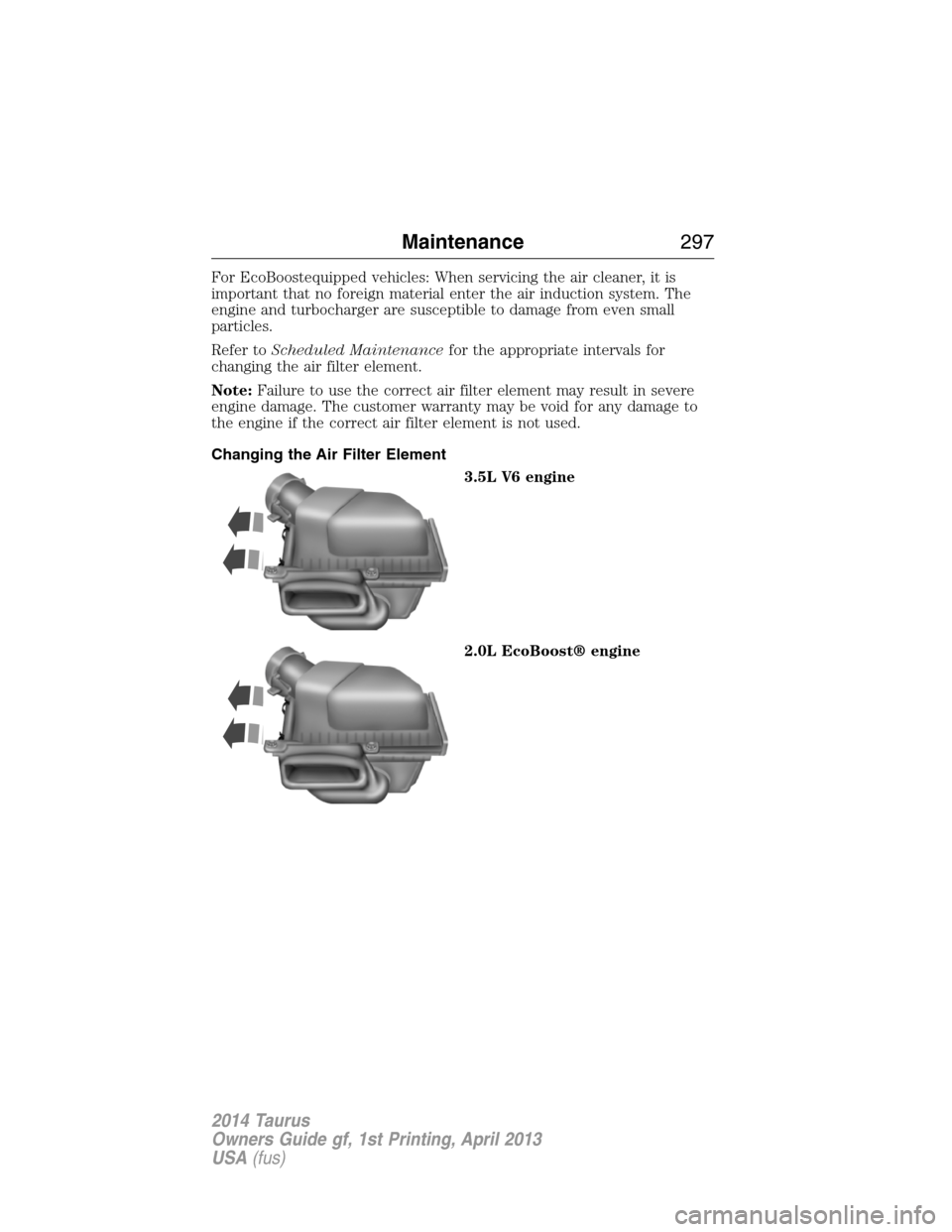 Maintenance 297

For EcoBoostequipped vehicles: When servicing the air cleaner, it is important that no foreign material enter the air induction system. The engine and turbocharger are susceptible to damage from even small particles.

Refer to Scheduled Maintenance for the appropriate intervals for changing the air filter element.

Note: Failure to use the correct air filter element may result in severe engine damage. The customer warranty may be void for any damage to the engine if the correct air filter element is not used.

Changing the Air Filter Element

3.5L V6 engine

2.0L EcoBoost® engine

2014 Taurus
Owners Guide gf, 1st Printing, April 2013
USA (fus)

carmanualsonline.info